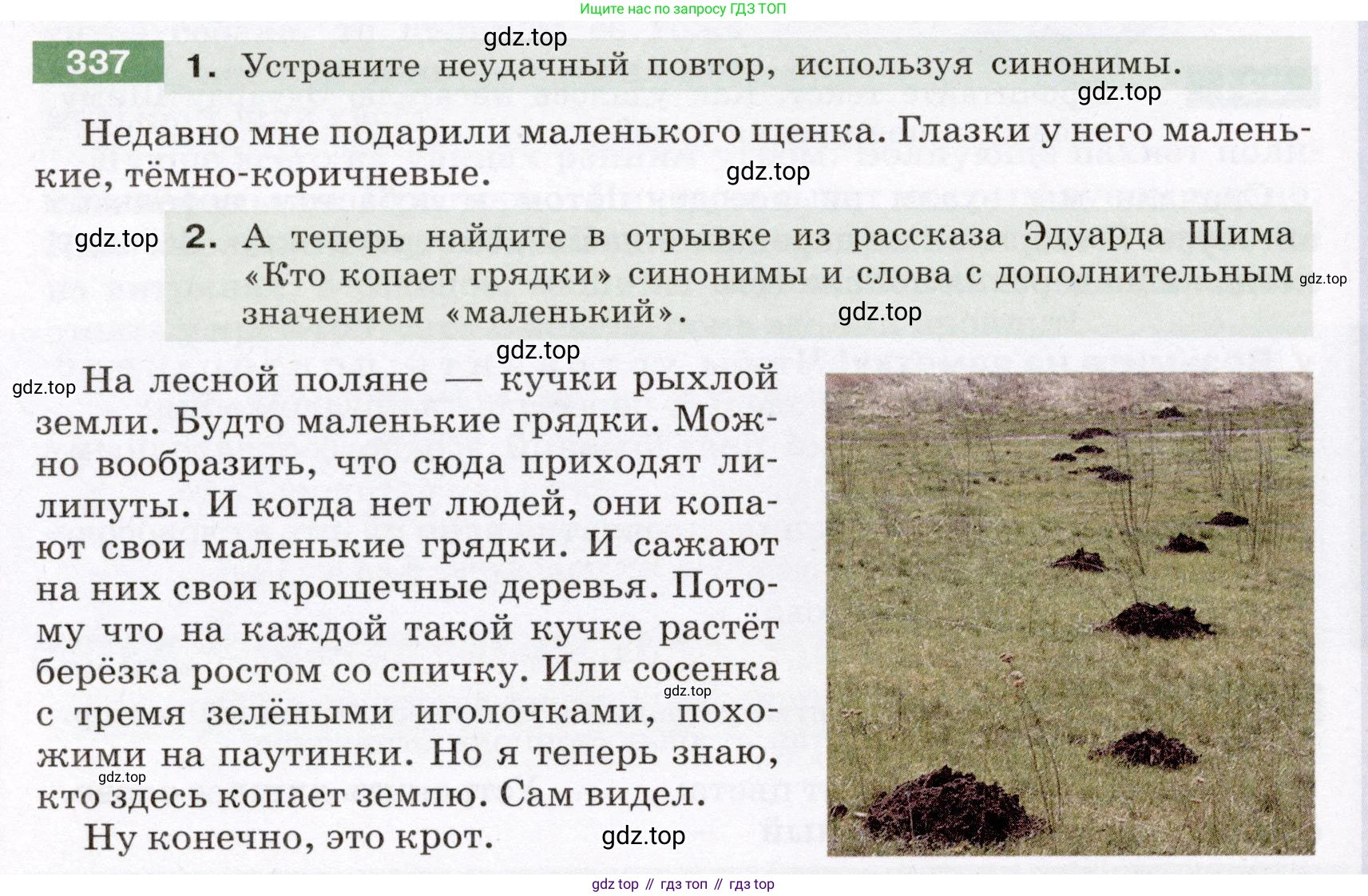 Ищите нас по запросу ГДЗ ТОП

gdz.top

337 1. Устраните неудачный повтор, используя синонимы.

gdz.top

Недавно мне подарили маленького щенка. Глазки у него маленькие, тёмно-коричневые.

gdz.top

gdz.top

2. А теперь найдите в отрывке из рассказа Эдуарда Шима «Кто копает грядки» синонимы и слова с дополнительным значением «маленький».

gdz.top

gdz.top

gdz.top

gdz.top

На лесной поляне — кучки рыхлой земли. Будто маленькие грядки. Можно вообразить, что сюда приходят лилипуты. И когда нет людей, они копают свои маленькие грядки. И сажают на них свои крошечные деревья. Потому что на каждой такой кучке растёт берёзка ростом со спичку. Или сосенка с тремя зелёными иголочками, похожими на паутинки. Но я теперь знаю, кто здесь копает землю. Сам видел.

gdz.top

gdz.top

Ну конечно, это крот.

gdz.top

gdz top // гдз топ // гдз top